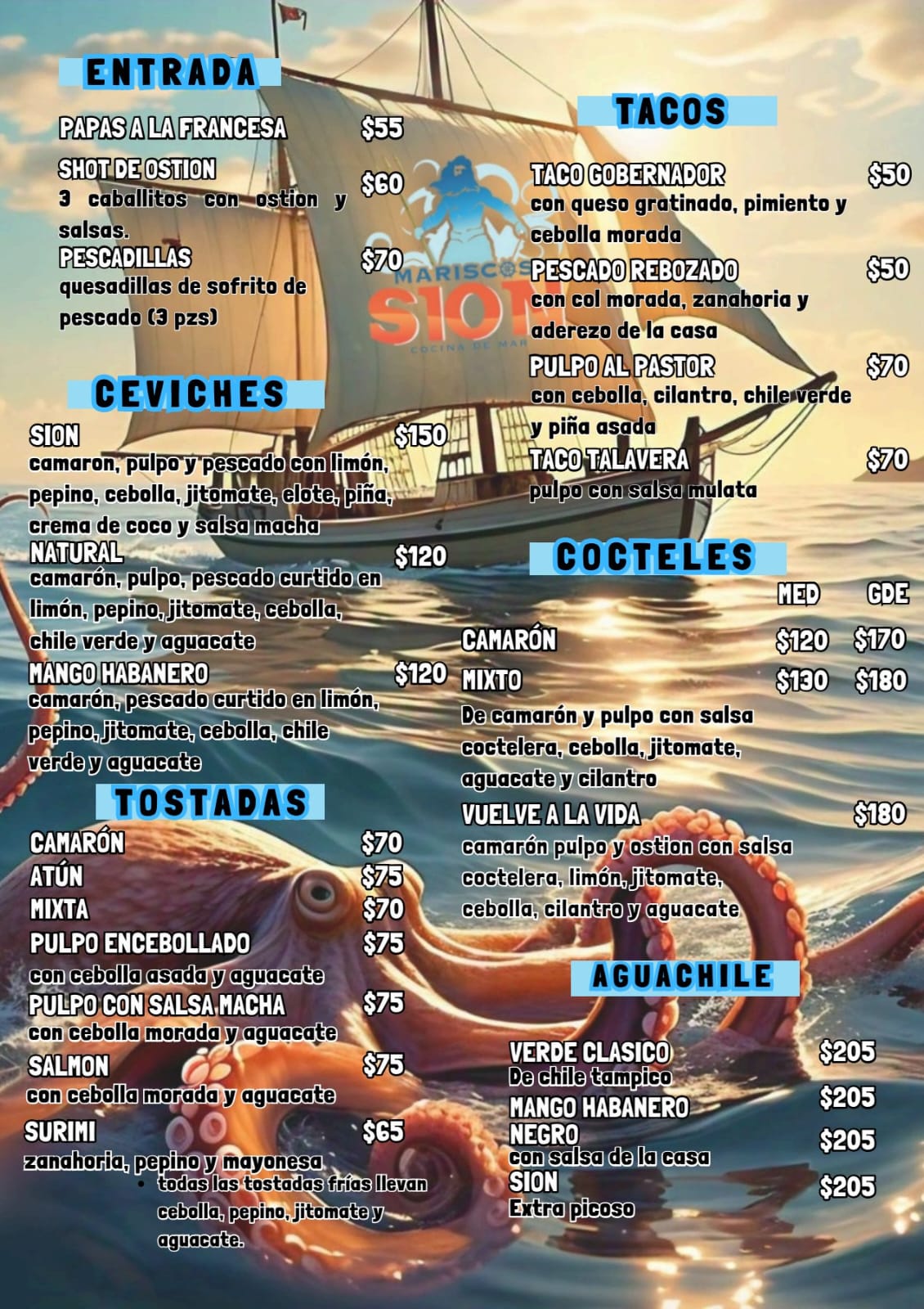 ENTRADA

PAPAS A LA FRANCESA $55

SHOT DE OSTION $60
3 caballitos con ostion y salsas.

PESCADILLAS $70
quesadillas de sofrito de pescado (3 pzs)

CEVICHES

SION $150
camaron, pulpo y pescado con limón, pepino, cebolla, jitomate, elote, piña, crema de coco y salsa macha

NATURAL $120
camarón, pulpo, pescado curtido en limón, pepino, jitomate, cebolla, chile verde y aguacate

MANGO HABANERO $120
camarón, pescado curtido en limón, pepino, jitomate, cebolla, chile verde y aguacate

TOSTADAS

CAMARÓN $70
ATÚN $75
MIXTA $70
PULPO ENCEBOLLADO $75
con cebolla asada y aguacate
PULPO CON SALSA MACHA $75
con cebolla morada y aguacate
SALMON $75
con cebolla morada y aguacate
SURIMI $65
zanahoria, pepino y mayonesa

• todas las tostadas frías llevan cebolla, pepino, jitomate y aguacate.

MARISCOS SION
COCINA DE MAR

TACOS

TACO GOBERNADOR $50
con queso gratinado, pimiento y cebolla morada

PESCADO REBOZADO $50
con col morada, zanahoria y aderezo de la casa

PULPO AL PASTOR $70
con cebolla, cilantro, chile verde y piña asada

TACO TALAVERA $70
pulpo con salsa mulata

COCTELES

MED GDE
CAMARÓN $120 $170
MIXTO $130 $180
De camarón y pulpo con salsa coctelera, cebolla, jitomate, aguacate y cilantro

VUELVE A LA VIDA $180
camarón pulpo y ostion con salsa coctelera, limón, jitomate, cebolla, cilantro y aguacate

AGUACHILE

VERDE CLASICO $205
De chile tampico
MANGO HABANERO $205
NEGRO $205
con salsa de la casa
SION $205
Extra picoso